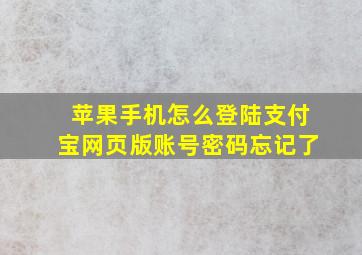 苹果手机怎么登陆支付宝网页版账号密码忘记了